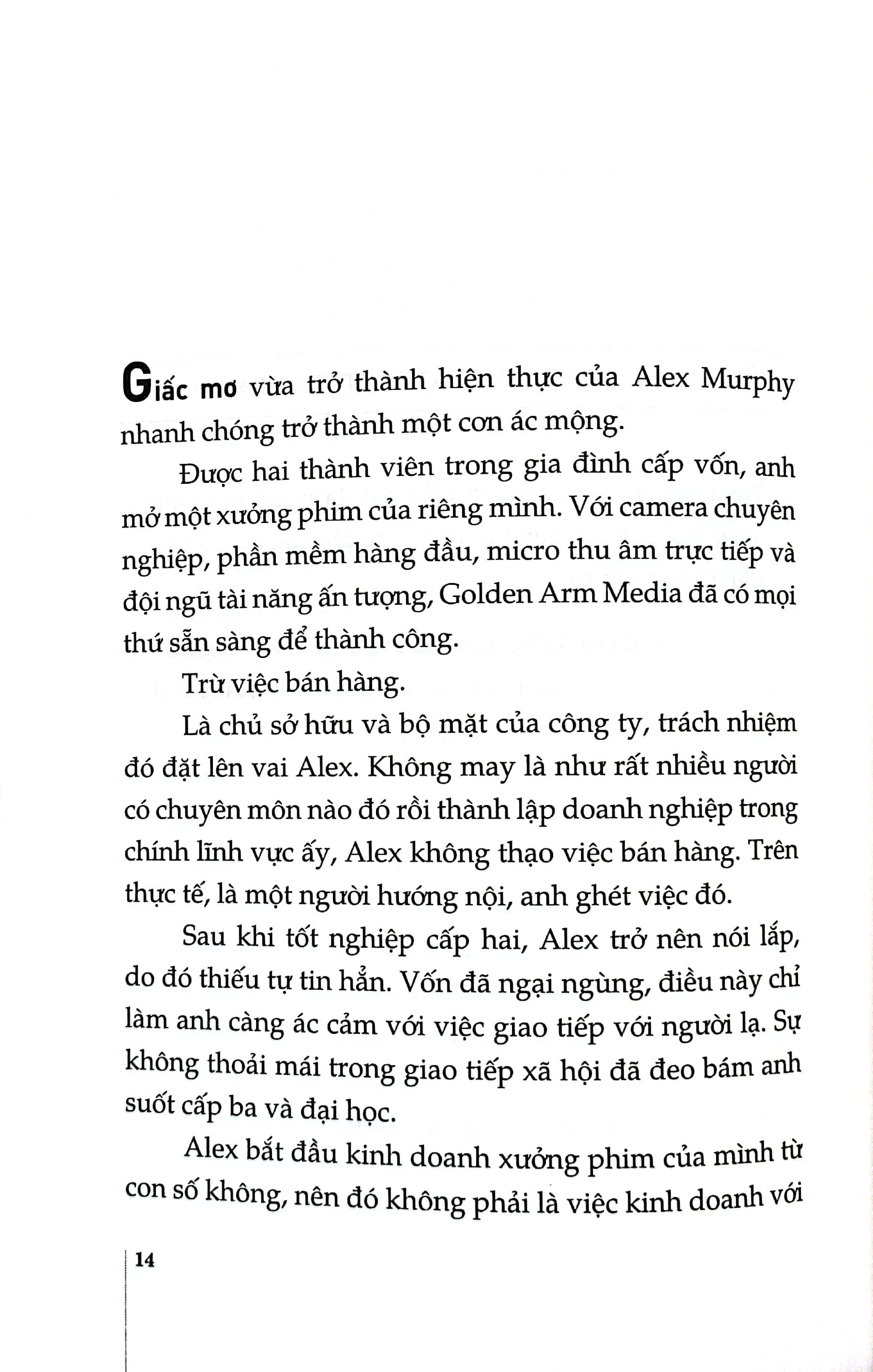 Giấc mơ vừa trở thành hiện thực của Alex Murphy nhanh chóng trở thành một cơn ác mộng.

Được hai thành viên trong gia đình cấp vốn, anh mở một xưởng phim của riêng mình. Với camera chuyên nghiệp, phần mềm hàng đầu, micro thu âm trực tiếp và đội ngũ tài năng ấn tượng, Golden Arm Media đã có mọi thứ sẵn sàng để thành công.

Trừ việc bán hàng.

Là chủ sở hữu và bộ mặt của công ty, trách nhiệm đó đặt lên vai Alex. Không may là như rất nhiều người có chuyên môn nào đó rồi thành lập doanh nghiệp trong chính lĩnh vực ấy, Alex không thạo việc bán hàng. Trên thực tế, là một người hướng nội, anh ghét việc đó.

Sau khi tốt nghiệp cấp hai, Alex trở nên nói lắp, do đó thiếu tự tin hẳn. Vốn đã ngại ngùng, điều này chỉ làm anh càng ác cảm với việc giao tiếp với người lạ. Sự không thoải mái trong giao tiếp xã hội đã đeo bám anh suốt cấp ba và đại học.

Alex bắt đầu kinh doanh xưởng phim của mình từ con số không, nên đó không phải là việc kinh doanh với

14